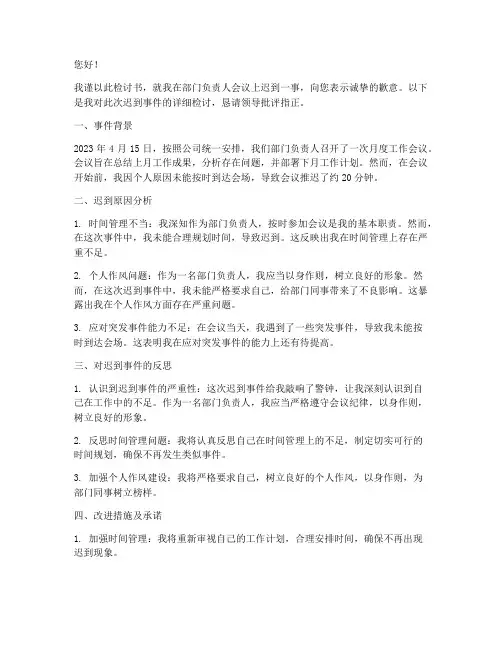 您好！

我谨以此检讨书，就我在部门负责人会议上迟到一事，向您表示诚挚的歉意。以下是我对此次迟到事件的详细检讨，恳请领导批评指正。

一、事件背景

2023 年 4 月 15 日，按照公司统一安排，我们部门负责人召开了一次月度工作会议。会议旨在总结上月工作成果，分析存在问题，并部署下月工作计划。然而，在会议开始前，我因个人原因未能按时到达会场，导致会议推迟了约 20 分钟。

二、迟到原因分析

1. 时间管理不当：我深知作为部门负责人，按时参加会议是我的基本职责。然而，在这次事件中，我未能合理规划时间，导致迟到。这反映出我在时间管理上存在严重不足。

2. 个人作风问题：作为一名部门负责人，我应当以身作则，树立良好的形象。然而，在这次迟到事件中，我未能严格要求自己，给部门同事带来了不良影响。这暴露出我在个人作风方面存在严重问题。

3. 应对突发事件能力不足：在会议当天，我遇到了一些突发事件，导致我未能按时到达会场。这表明我在应对突发事件的能力上还有待提高。

三、对迟到事件的反思

1. 认识到迟到事件的严重性：这次迟到事件给我敲响了警钟，让我深刻认识到自己在工作中的不足。作为一名部门负责人，我应当严格遵守会议纪律，以身作则，树立良好的形象。

2. 反思时间管理问题：我将认真反思自己在时间管理上的不足，制定切实可行的时间规划，确保不再发生类似事件。

3. 加强个人作风建设：我将严格要求自己，树立良好的个人作风，以身作则，为部门同事树立榜样。

四、改进措施及承诺

1. 加强时间管理：我将重新审视自己的工作计划，合理安排时间，确保不再出现迟到现象。